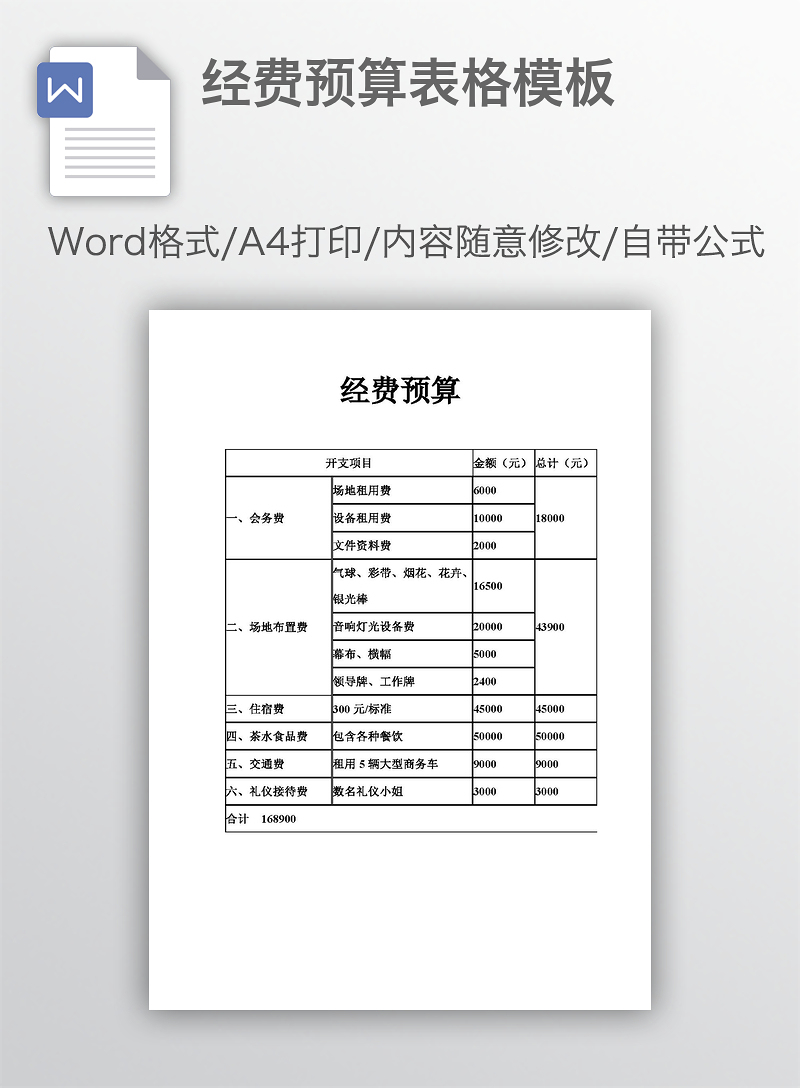 W

经费预算表格模板

Word格式/A4打印/内容随意修改/自带公式

经费预算

| 开支项目 | | 金额（元） | 总计（元） |
|---|---|---|---|
| 一、会务费 | 场地租用费 | 6000 | 18000 |
| | 设备租用费 | 10000 | |
| | 文件资料费 | 2000 | |
| 二、场地布置费 | 气球、彩带、烟花、花卉、银光棒 | 16500 | 43900 |
| | 音响灯光设备费 | 20000 | |
| | 幕布、横幅 | 5000 | |
| | 领导牌、工作牌 | 2400 | |
| 三、住宿费 | 300 元/标准 | 45000 | 45000 |
| 四、茶水食品费 | 包含各种餐饮 | 50000 | 50000 |
| 五、交通费 | 租用 5 辆大型商务车 | 9000 | 9000 |
| 六、礼仪接待费 | 数名礼仪小姐 | 3000 | 3000 |
| 合计 168900 | | | |